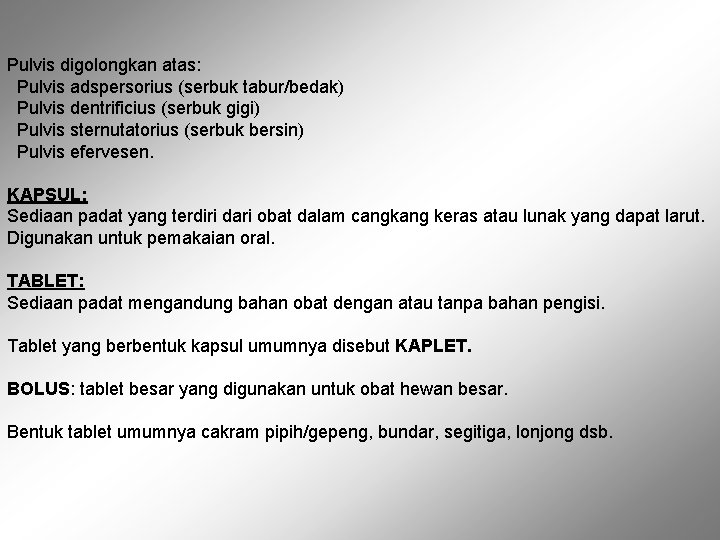 Pulvis digolongkan atas:
Pulvis adspersorius (serbuk tabur/bedak)
Pulvis dentrificius (serbuk gigi)
Pulvis sternutatorius (serbuk bersin)
Pulvis efervesen.

KAPSUL:
Sediaan padat yang terdiri dari obat dalam cangkang keras atau lunak yang dapat larut. Digunakan untuk pemakaian oral.

TABLET:
Sediaan padat mengandung bahan obat dengan atau tanpa bahan pengisi.

Tablet yang berbentuk kapsul umumnya disebut KAPLET.

BOLUS: tablet besar yang digunakan untuk obat hewan besar.

Bentuk tablet umumnya cakram pipih/gepeng, bundar, segitiga, lonjong dsb.